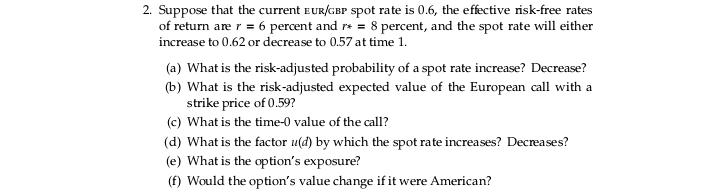 2. Suppose that the current EUR/GBP spot rate is 0.6, the effective risk-free rates of return are $r = 6$ percent and $r* = 8$ percent, and the spot rate will either increase to 0.62 or decrease to 0.57 at time 1.

(a) What is the risk-adjusted probability of a spot rate increase? Decrease?

(b) What is the risk-adjusted expected value of the European call with a strike price of 0.59?

(c) What is the time-0 value of the call?

(d) What is the factor $u(d)$ by which the spot rate increases? Decreases?

(e) What is the option's exposure?

(f) Would the option's value change if it were American?